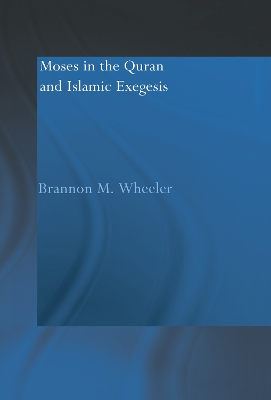 Moses in the Quran and Islamic Exegesis

Brannon M. Wheeler